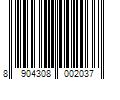 8 904308 002037